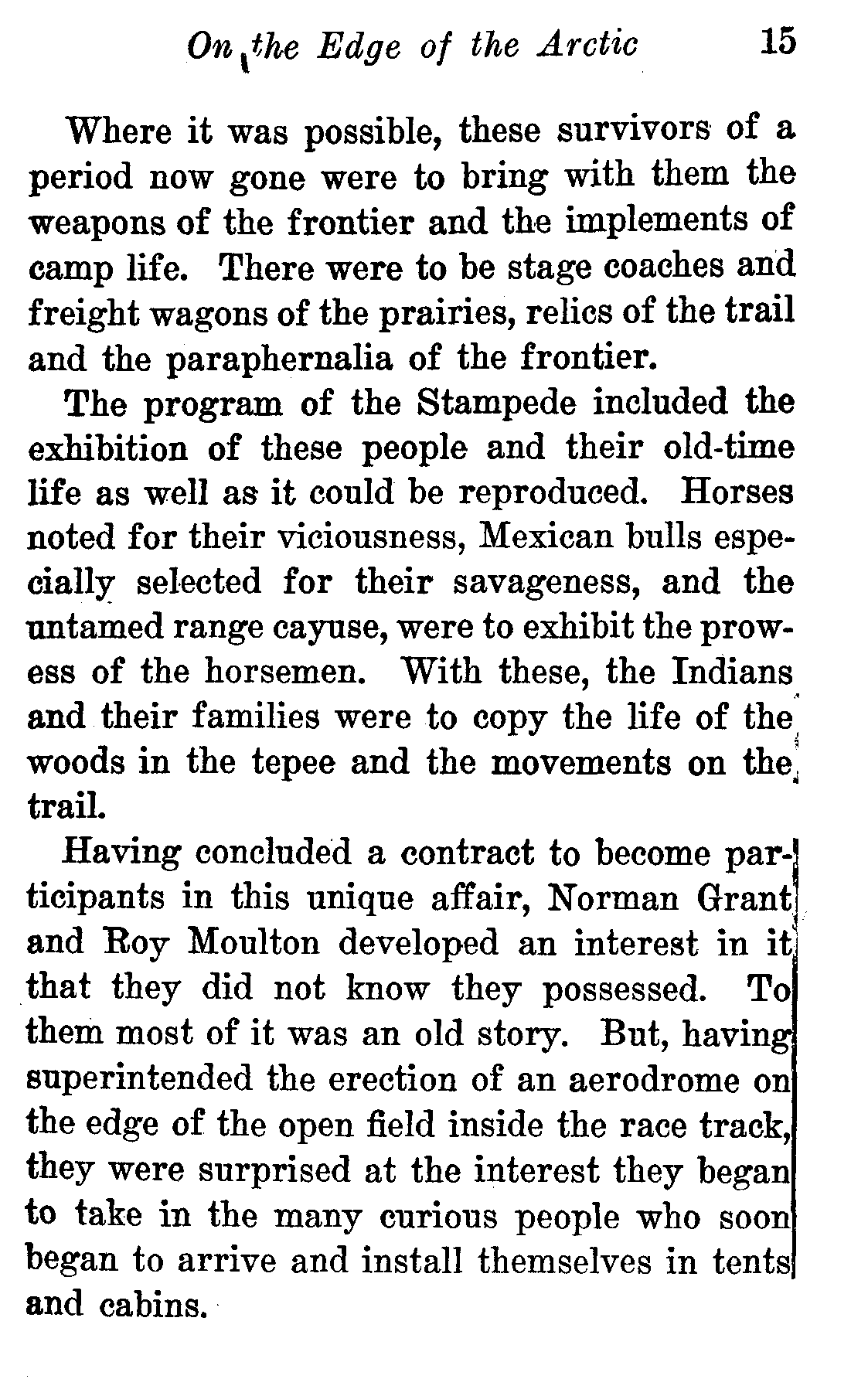 On the Edge of the Arctic 15

Where it was possible, these survivors of a period now gone were to bring with them the weapons of the frontier and the implements of camp life. There were to be stage coaches and freight wagons of the prairies, relics of the trail and the paraphernalia of the frontier.

The program of the Stampede included the exhibition of these people and their old-time life as well as it could be reproduced. Horses noted for their viciousness, Mexican bulls especially selected for their savageness, and the untamed range cayuse, were to exhibit the prowess of the horsemen. With these, the Indians and their families were to copy the life of the woods in the tepee and the movements on the trail.

Having concluded a contract to become participants in this unique affair, Norman Grant and Roy Moulton developed an interest in it that they did not know they possessed. To them most of it was an old story. But, having superintended the erection of an aerodrome on the edge of the open field inside the race track, they were surprised at the interest they began to take in the many curious people who soon began to arrive and install themselves in tents and cabins.